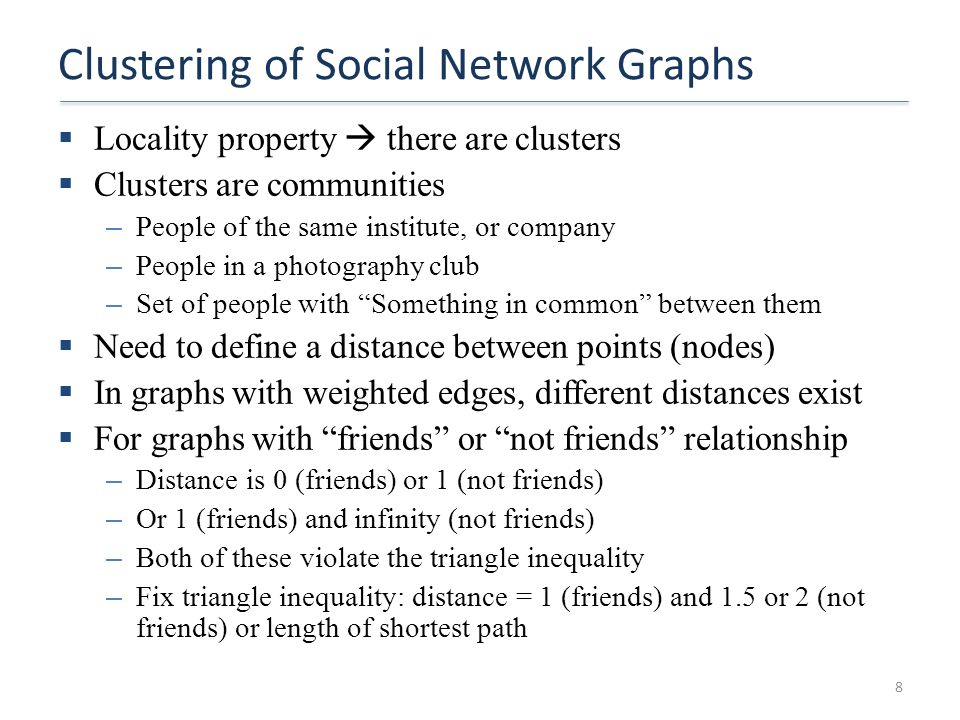 Clustering of Social Network Graphs

▪ Locality property → there are clusters
▪ Clusters are communities
– People of the same institute, or company
– People in a photography club
– Set of people with “Something in common” between them
▪ Need to define a distance between points (nodes)
▪ In graphs with weighted edges, different distances exist
▪ For graphs with “friends” or “not friends” relationship
– Distance is 0 (friends) or 1 (not friends)
– Or 1 (friends) and infinity (not friends)
– Both of these violate the triangle inequality
– Fix triangle inequality: distance = 1 (friends) and 1.5 or 2 (not friends) or length of shortest path

8